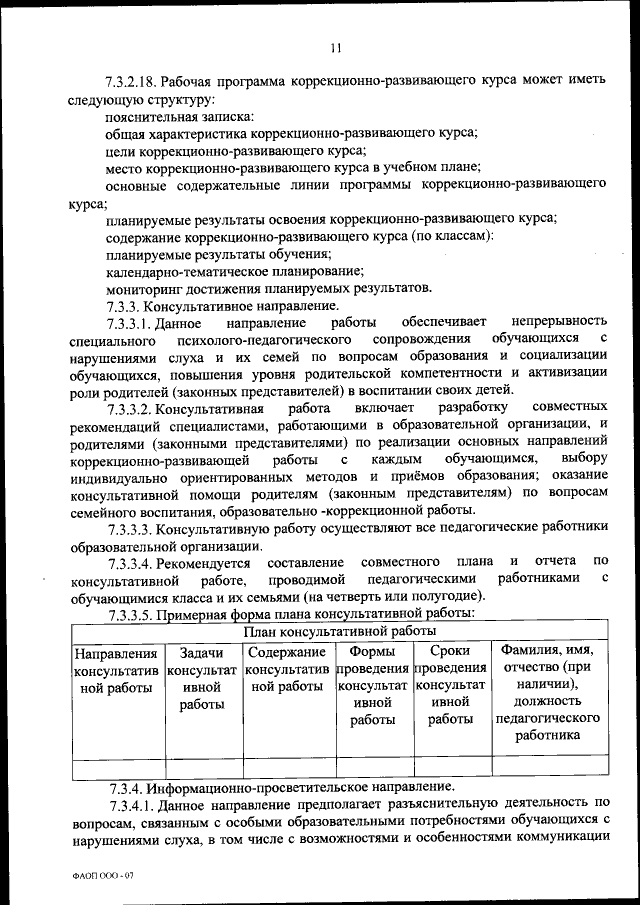 11

7.3.2.18. Рабочая программа коррекционно-развивающего курса может иметь следующую структуру:

пояснительная записка:

общая характеристика коррекционно-развивающего курса;

цели коррекционно-развивающего курса;

место коррекционно-развивающего курса в учебном плане;

основные содержательные линии программы коррекционно-развивающего курса;

планируемые результаты освоения коррекционно-развивающего курса;

содержание коррекционно-развивающего курса (по классам):

планируемые результаты обучения;

календарно-тематическое планирование;

мониторинг достижения планируемых результатов.

7.3.3. Консультативное направление.

7.3.3.1. Данное направление работы обеспечивает непрерывность специального психолого-педагогического сопровождения обучающихся с нарушениями слуха и их семей по вопросам образования и социализации обучающихся, повышения уровня родительской компетентности и активизации роли родителей (законных представителей) в воспитании своих детей.

7.3.3.2. Консультативная работа включает разработку совместных рекомендаций специалистами, работающими в образовательной организации, и родителями (законными представителями) по реализации основных направлений коррекционно-развивающей работы с каждым обучающимся, выбору индивидуально ориентированных методов и приёмов образования; оказание консультативной помощи родителям (законным представителям) по вопросам семейного воспитания, образовательно -коррекционной работы.

7.3.3.3. Консультативную работу осуществляют все педагогические работники образовательной организации.

7.3.3.4. Рекомендуется составление совместного плана и отчета по консультативной работе, проводимой педагогическими работниками с обучающимися класса и их семьями (на четверть или полугодие).

7.3.3.5. Примерная форма плана консультативной работы:

| План консультативной работы | | | | | |
|---|---|---|---|---|---|
| Направления консультативной работы | Задачи консультативной работы | Содержание консультативной работы | Формы проведения консультативной работы | Сроки проведения консультативной работы | Фамилия, имя, отчество (при наличии), должность педагогического работника |
| | | | | | |

7.3.4. Информационно-просветительское направление.

7.3.4.1. Данное направление предполагает разъяснительную деятельность по вопросам, связанным с особыми образовательными потребностями обучающихся с нарушениями слуха, в том числе с возможностями и особенностями коммуникации

ФАОП ООО - 07